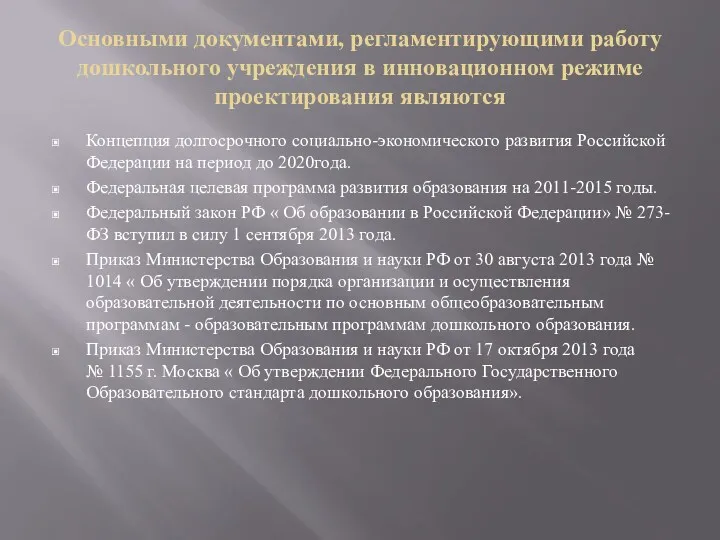 Основными документами, регламентирующими работу дошкольного учреждения в инновационном режиме проектирования являются

Концепция долгосрочного социально-экономического развития Российской Федерации на период до 2020года.

Федеральная целевая программа развития образования на 2011-2015 годы.

Федеральный закон РФ « Об образовании в Российской Федерации» № 273-ФЗ вступил в силу 1 сентября 2013 года.

Приказ Министерства Образования и науки РФ от 30 августа 2013 года № 1014 « Об утверждении порядка организации и осуществления образовательной деятельности по основным общеобразовательным программам - образовательным программам дошкольного образования.

Приказ Министерства Образования и науки РФ от 17 октября 2013 года № 1155 г. Москва « Об утверждении Федерального Государственного Образовательного стандарта дошкольного образования».